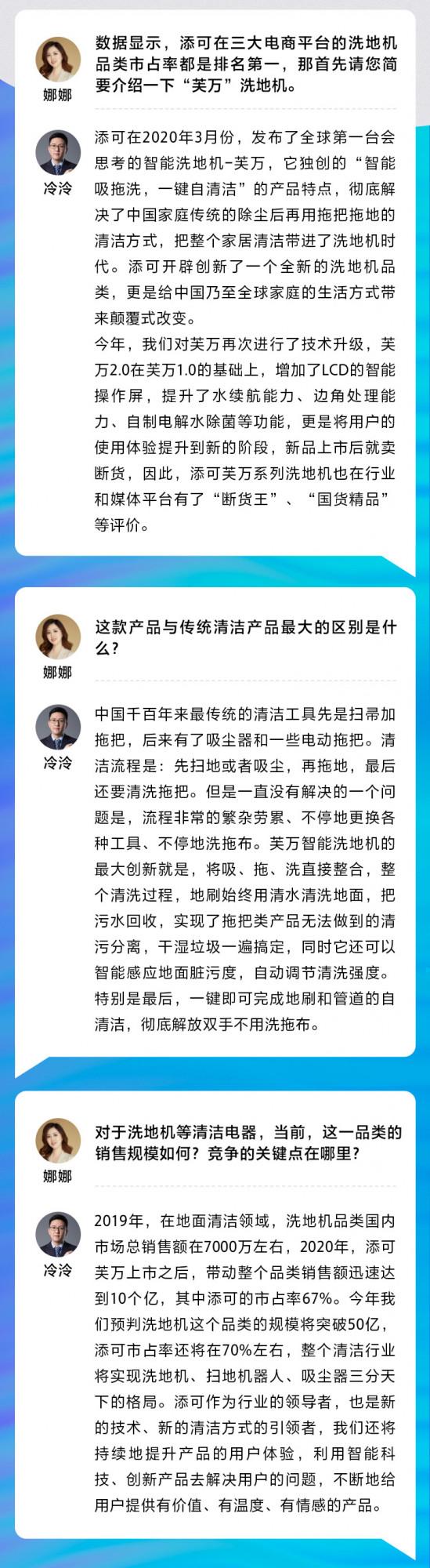 娜娜

数据显示，添可在三大电商平台的洗地机品类市占率都是排名第一，那首先请您简要介绍一下“芙万”洗地机。

冷泠

添可在2020年3月份，发布了全球第一台会思考的智能洗地机-芙万，它独创的“智能吸拖洗，一键自清洁”的产品特点，彻底解决了中国家庭传统的除尘后再用拖把拖地的清洁方式，把整个家居清洁带进了洗地机时代。添可开辟创新了一个全新的洗地机品类，更是给中国乃至全球家庭的生活方式带来颠覆式改变。

今年，我们对芙万再次进行了技术升级，芙万2.0在芙万1.0的基础上，增加了LCD的智能操作屏，提升了水续航能力、边角处理能力、自制电解水除菌等功能，更是将用户的使用体验提升到新的阶段，新品上市后就卖断货，因此，添可芙万系列洗地机也在行业和媒体平台有了“断货王”、“国货精品”等评价。

娜娜

这款产品与传统清洁产品最大的区别是什么？

冷泠

中国千百年来最传统的清洁工具先是扫帚加拖把，后来有了吸尘器和一些电动拖把。清洁流程是：先扫地或者吸尘，再拖地，最后还要清洗拖把。但是一直没有解决的一个问题是，流程非常的繁杂劳累、不停地更换各种工具、不停地洗拖布。芙万智能洗地机的最大创新就是，将吸、拖、洗直接整合，整个清洗过程，地刷始终用清水清洗地面，把污水回收，实现了拖把类产品无法做到的清污分离，干湿垃圾一遍搞定，同时它还可以智能感应地面脏污度，自动调节清洗强度。特别是最后，一键即可完成地刷和管道的自清洁，彻底解放双手不用洗拖布。

娜娜

对于洗地机等清洁电器，当前，这一品类的销售规模如何？竞争的关键点在哪里？

冷泠

2019年，在地面清洁领域，洗地机品类国内市场总销售额在7000万左右，2020年，添可芙万上市之后，带动整个品类销售额迅速达到10个亿，其中添可的市占率67%。今年我们预判洗地机这个品类的规模将突破50亿，添可市占率还将在70%左右，整个清洁行业将实现洗地机、扫地机器人、吸尘器三分天下的格局。添可作为行业的领导者，也是新的技术、新的清洁方式的引领者，我们还将持续地提升产品的用户体验，利用智能科技、创新产品去解决用户的问题，不断地给用户提供有价值、有温度、有情感的产品。